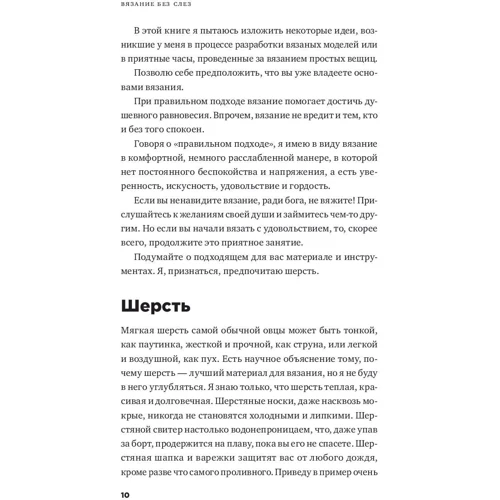 ВЯЗАНИЕ БЕЗ СЛЕЗ

В этой книге я пытаюсь изложить некоторые идеи, возникшие у меня в процессе разработки вязаных моделей или в приятные часы, проведенные за вязанием простых вещиц.

Позволю себе предположить, что вы уже владеете основами вязания.

При правильном подходе вязание помогает достичь душевного равновесия. Впрочем, вязание не вредит и тем, кто и без того спокоен.

Говоря о «правильном подходе», я имею в виду вязание в комфортной, немного расслабленной манере, в которой нет постоянного беспокойства и напряжения, а есть уверенность, искусность, удовольствие и гордость.

Если вы ненавидите вязание, ради бога, не вяжите! Прислушайтесь к желаниям своей души и займитесь чем-то другим. Но если вы начали вязать с удовольствием, то, скорее всего, продолжите это приятное занятие.

Подумайте о подходящем для вас материале и инструментах. Я, признаться, предпочитаю шерсть.

Шерсть

Мягкая шерсть самой обычной овцы может быть тонкой, как паутинка, жесткой и прочной, как струна, или легкой и воздушной, как пух. Есть научное объяснение тому, почему шерсть — лучший материал для вязания, но я не буду в него углубляться. Я знаю только, что шерсть теплая, красивая и долговечная. Шерстяные носки, даже насквозь мокрые, никогда не становятся холодными и липкими. Шерстяной свитер настолько водонепроницаем, что, даже упав за борт, продержится на плаву, пока вы его не спасете. Шерстяная шапка и варежки защитят вас от любого дождя, кроме разве что самого проливного. Приведу в пример очень

10